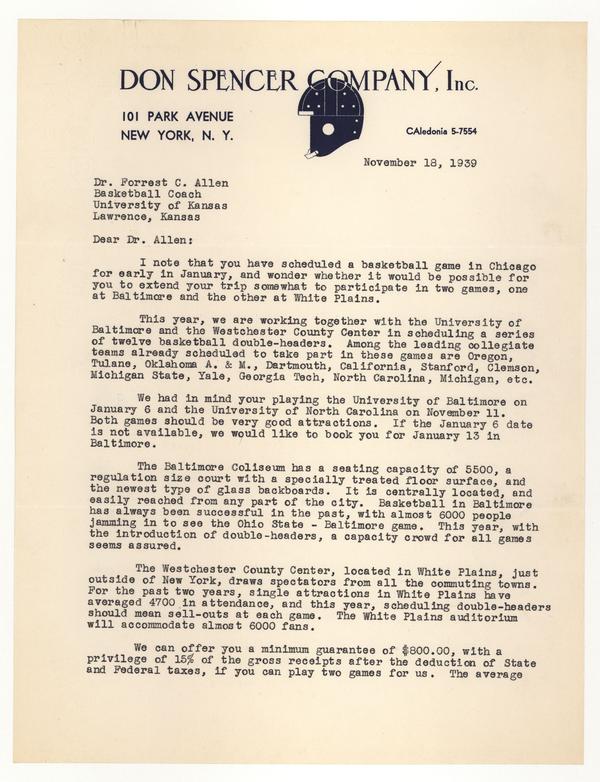 DON SPENCER COMPANY, Inc.

101 PARK AVENUE
NEW YORK, N. Y.

CAledonia 5-7554

November 18, 1939

Dr. Forrest C. Allen
Basketball Coach
University of Kansas
Lawrence, Kansas

Dear Dr. Allen:

I note that you have scheduled a basketball game in Chicago for early in January, and wonder whether it would be possible for you to extend your trip somewhat to participate in two games, one at Baltimore and the other at White Plains.

This year, we are working together with the University of Baltimore and the Westchester County Center in scheduling a series of twelve basketball double-headers. Among the leading collegiate teams already scheduled to take part in these games are Oregon, Tulane, Oklahoma A. & M., Dartmouth, California, Stanford, Clemson, Michigan State, Yale, Georgia Tech, North Carolina, Michigan, etc.

We had in mind your playing the University of Baltimore on January 6 and the University of North Carolina on November 11. Both games should be very good attractions. If the January 6 date is not available, we would like to book you for January 13 in Baltimore.

The Baltimore Coliseum has a seating capacity of 5500, a regulation size court with a specially treated floor surface, and the newest type of glass backboards. It is centrally located, and easily reached from any part of the city. Basketball in Baltimore has always been successful in the past, with almost 6000 people jamming in to see the Ohio State - Baltimore game. This year, with the introduction of double-headers, a capacity crowd for all games seems assured.

The Westchester County Center, located in White Plains, just outside of New York, draws spectators from all the commuting towns. For the past two years, single attractions in White Plains have averaged 4700 in attendance, and this year, scheduling double-headers should mean sell-outs at each game. The White Plains auditorium will accommodate almost 6000 fans.

We can offer you a minimum guarantee of $800.00, with a privilege of 15% of the gross receipts after the deduction of State and Federal taxes, if you can play two games for us. The average